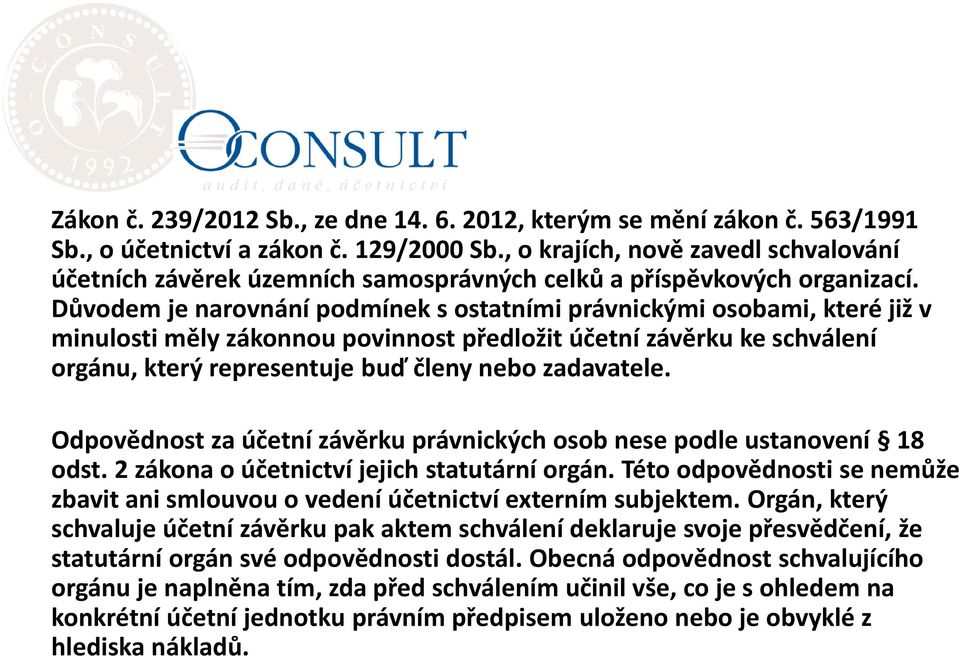 O CONSULT
1992

OCONSULT
audit, daně, účetnictví

Zákon č. 239/2012 Sb., ze dne 14. 6. 2012, kterým se mění zákon č. 563/1991 Sb., o účetnictví a zákon č. 129/2000 Sb., o krajích, nově zavedl schvalování účetních závěrek územních samosprávných celků a příspěvkových organizací. Důvodem je narovnání podmínek s ostatními právnickými osobami, které již v minulosti měly zákonnou povinnost předložit účetní závěrku ke schválení orgánu, který representuje buď členy nebo zadavatele.

Odpovědnost za účetní závěrku právnických osob nese podle ustanovení § 18 odst. 2 zákona o účetnictví jejich statutární orgán. Této odpovědnosti se nemůže zbavit ani smlouvou o vedení účetnictví externím subjektem. Orgán, který schvaluje účetní závěrku pak aktem schválení deklaruje svoje přesvědčení, že statutární orgán své odpovědnosti dostál. Obecná odpovědnost schvalujícího orgánu je naplněna tím, zda před schválením učinil vše, co je s ohledem na konkrétní účetní jednotku právním předpisem uloženo nebo je obvyklé z hlediska nákladů.